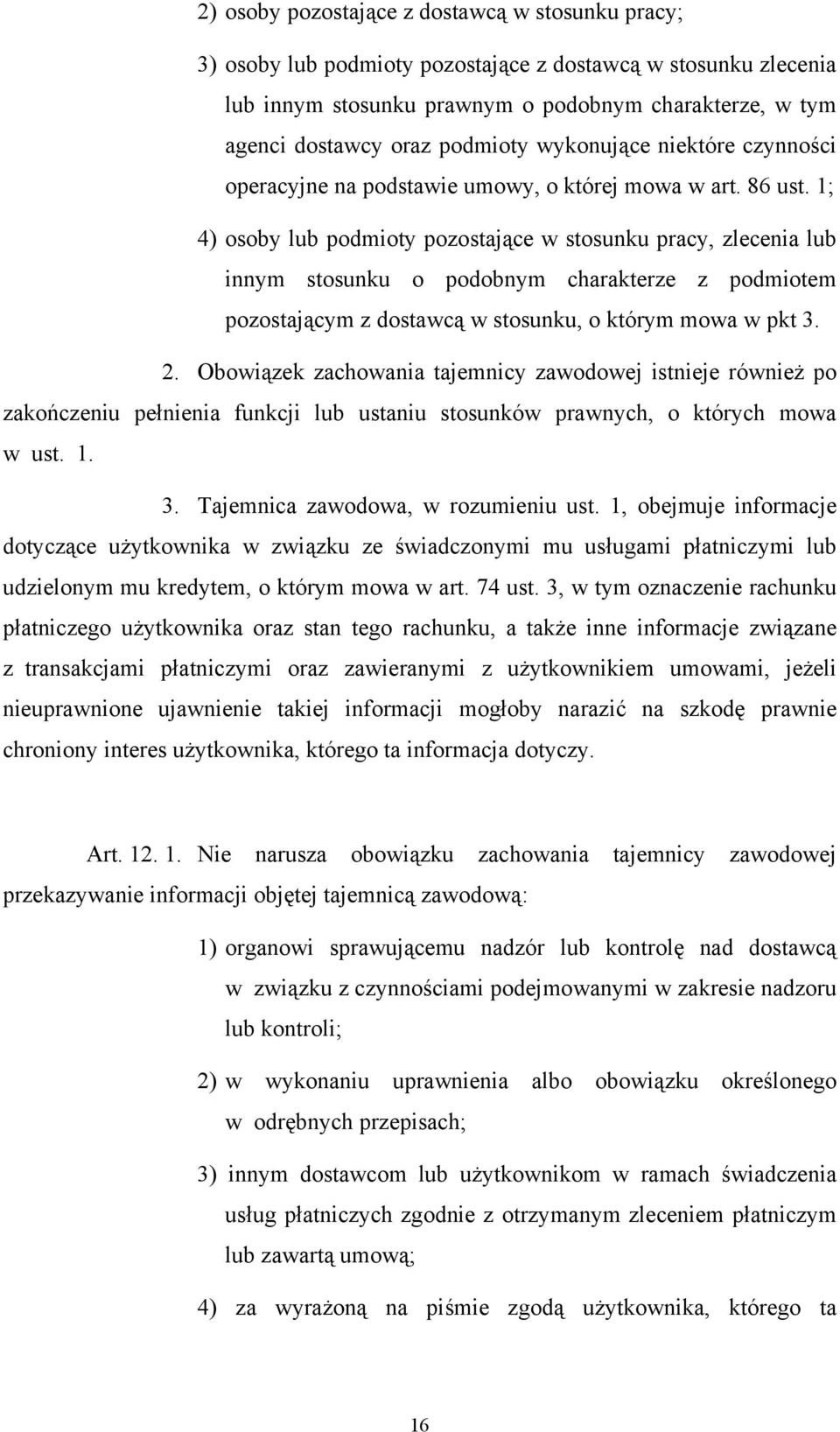 2) osoby pozostające z dostawcą w stosunku pracy;

3) osoby lub podmioty pozostające z dostawcą w stosunku zlecenia lub innym stosunku prawnym o podobnym charakterze, w tym agenci dostawcy oraz podmioty wykonujące niektóre czynności operacyjne na podstawie umowy, o której mowa w art. 86 ust. 1;

4) osoby lub podmioty pozostające w stosunku pracy, zlecenia lub innym stosunku o podobnym charakterze z podmiotem pozostającym z dostawcą w stosunku, o którym mowa w pkt 3.

2. Obowiązek zachowania tajemnicy zawodowej istnieje również po zakończeniu pełnienia funkcji lub ustaniu stosunków prawnych, o których mowa w ust. 1.

3. Tajemnica zawodowa, w rozumieniu ust. 1, obejmuje informacje dotyczące użytkownika w związku ze świadczonymi mu usługami płatniczymi lub udzielonym mu kredytem, o którym mowa w art. 74 ust. 3, w tym oznaczenie rachunku płatniczego użytkownika oraz stan tego rachunku, a także inne informacje związane z transakcjami płatniczymi oraz zawieranymi z użytkownikiem umowami, jeżeli nieuprawnione ujawnienie takiej informacji mogłoby narazić na szkodę prawnie chroniony interes użytkownika, którego ta informacja dotyczy.

Art. 12. 1. Nie narusza obowiązku zachowania tajemnicy zawodowej przekazywanie informacji objętej tajemnicą zawodową:

1) organowi sprawującemu nadzór lub kontrolę nad dostawcą w związku z czynnościami podejmowanymi w zakresie nadzoru lub kontroli;

2) w wykonaniu uprawnienia albo obowiązku określonego w odrębnych przepisach;

3) innym dostawcom lub użytkownikom w ramach świadczenia usług płatniczych zgodnie z otrzymanym zleceniem płatniczym lub zawartą umową;

4) za wyrażoną na piśmie zgodą użytkownika, którego ta

16